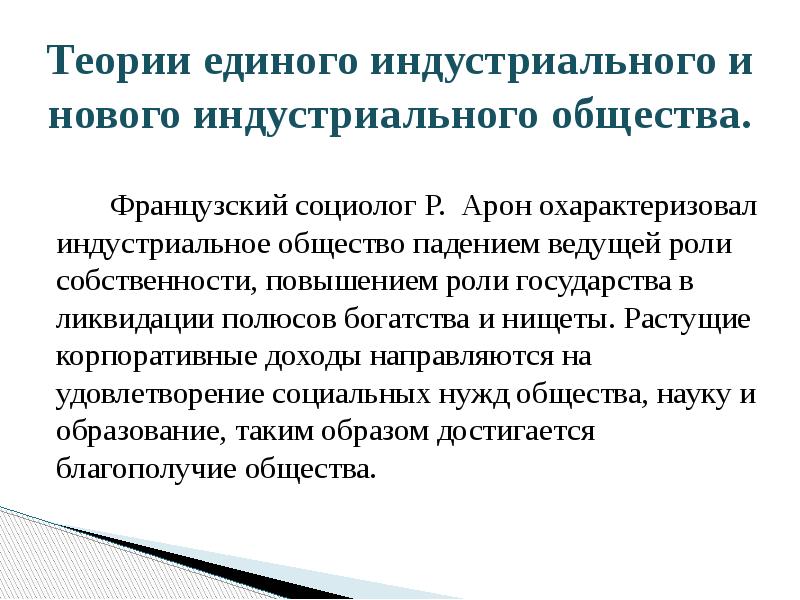 Теории единого индустриального и нового индустриального общества.

Французский социолог Р. Арон охарактеризовал индустриальное общество падением ведущей роли собственности, повышением роли государства в ликвидации полюсов богатства и нищеты. Растущие корпоративные доходы направляются на удовлетворение социальных нужд общества, науку и образование, таким образом достигается благополучие общества.